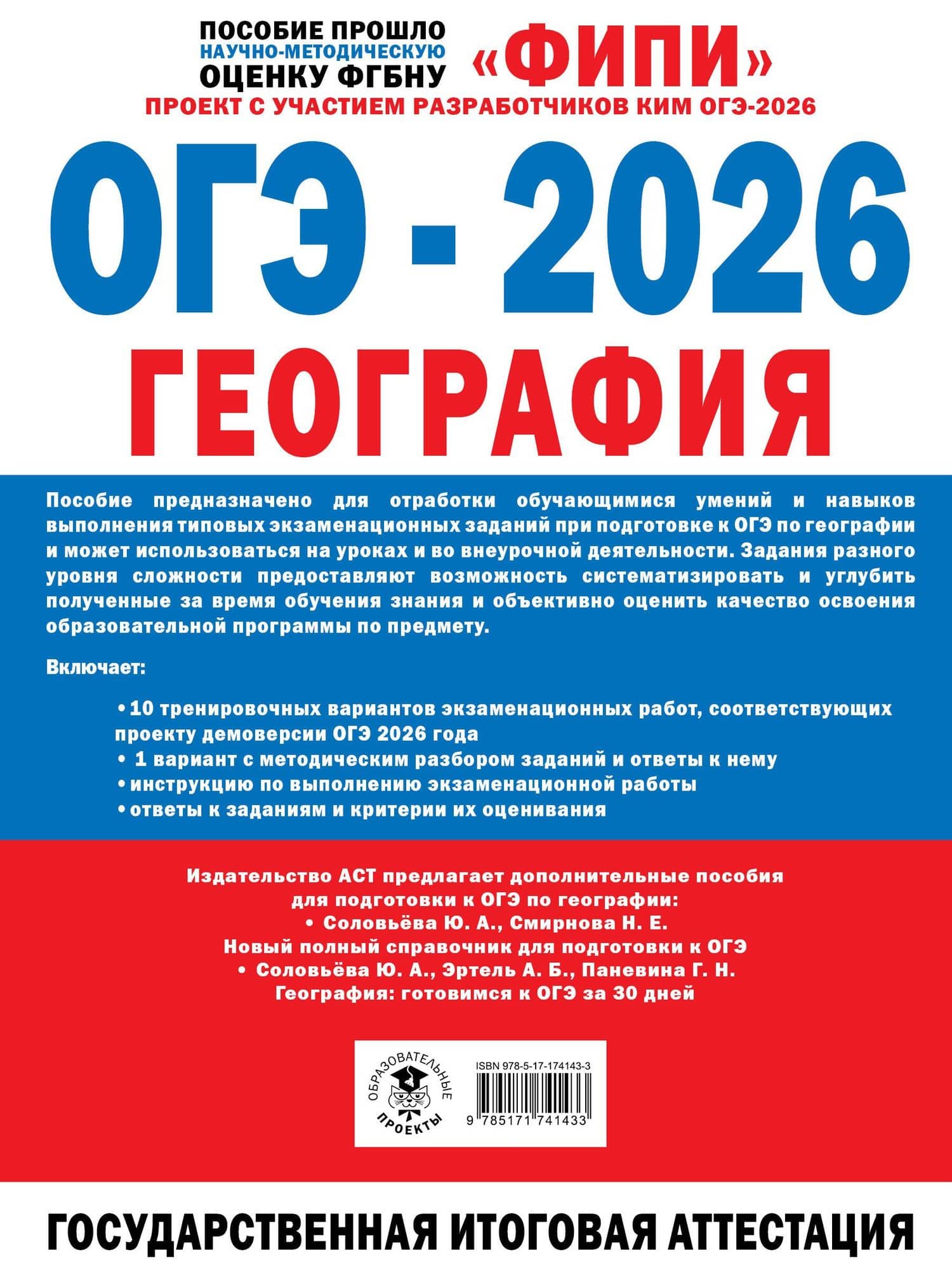 ПОСОБИЕ ПРОШЛО НАУЧНО-МЕТОДИЧЕСКУЮ ОЦЕНКУ ФГБНУ «ФИПИ»

ПРОЕКТ С УЧАСТИЕМ РАЗРАБОТЧИКОВ КИМ ОГЭ-2026

ОГЭ - 2026

ГЕОГРАФИЯ

Пособие предназначено для отработки обучающимися умений и навыков выполнения типовых экзаменационных заданий при подготовке к ОГЭ по географии и может использоваться на уроках и во внеурочной деятельности. Задания разного уровня сложности предоставляют возможность систематизировать и углубить полученные за время обучения знания и объективно оценить качество освоения образовательной программы по предмету.

Включает:

• 10 тренировочных вариантов экзаменационных работ, соответствующих проекту демоверсии ОГЭ 2026 года
• 1 вариант с методическим разбором заданий и ответы к нему
• инструкцию по выполнению экзаменационной работы
• ответы к заданиям и критерии их оценивания

Издательство АСТ предлагает дополнительные пособия для подготовки к ОГЭ по географии:
• Соловьёва Ю. А., Смирнова Н. Е.
Новый полный справочник для подготовки к ОГЭ
• Соловьёва Ю. А., Эртель А. Б., Паневина Г. Н.
География: готовимся к ОГЭ за 30 дней

ОБРАЗОВАТЕЛЬНЫЕ ПРОЕКТЫ

ISBN 978-5-17-174143-3

9 785171 741433

ГОСУДАРСТВЕННАЯ ИТОГОВАЯ АТТЕСТАЦИЯ